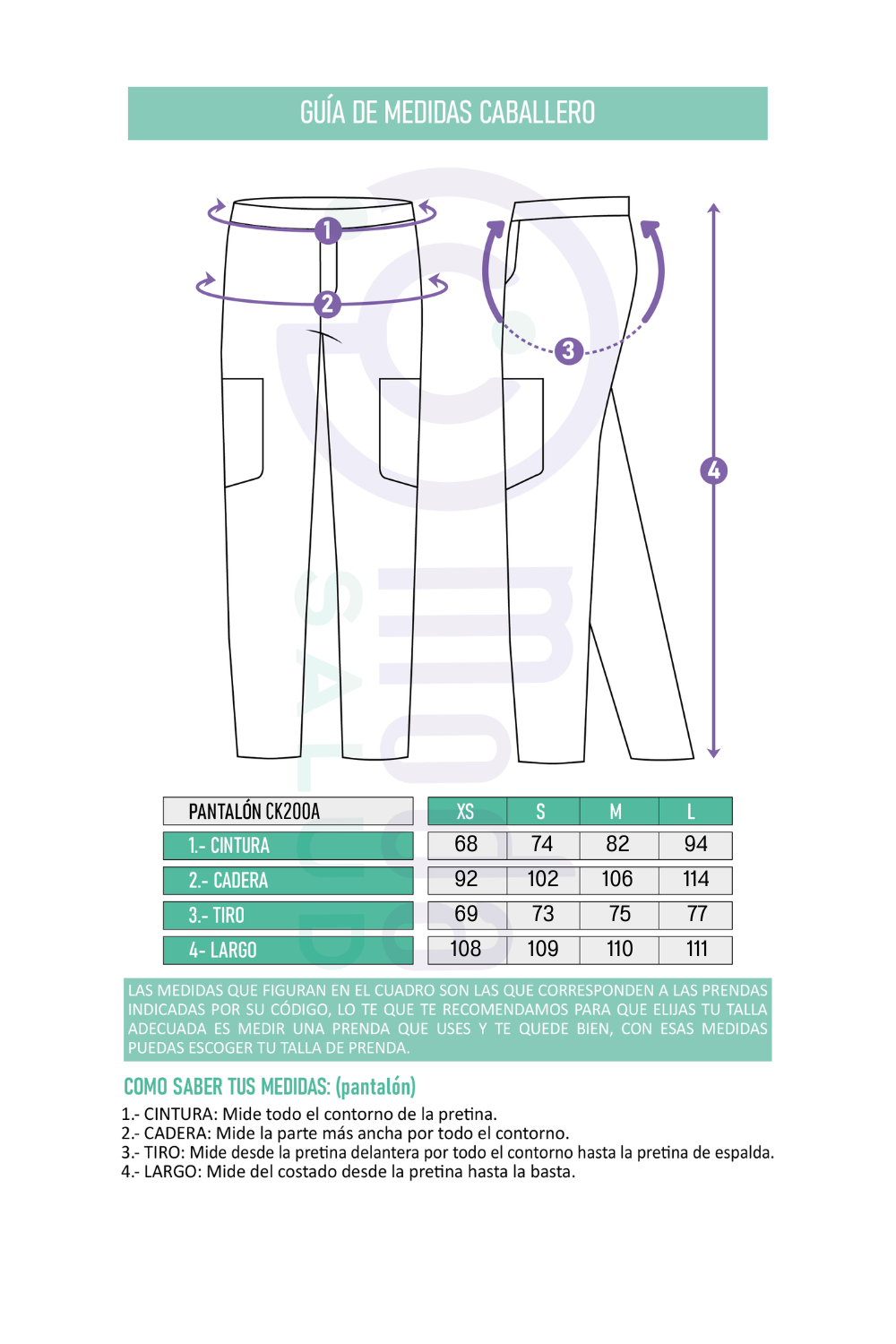 GUÍA DE MEDIDAS CABALLERO

1

2

3

4

| PANTALÓN CK200A | XS | S | M | L |
|---|---|---|---|---|
| 1.- CINTURA | 68 | 74 | 82 | 94 |
| 2.- CADERA | 92 | 102 | 106 | 114 |
| 3.- TIRO | 69 | 73 | 75 | 77 |
| 4- LARGO | 108 | 109 | 110 | 111 |

LAS MEDIDAS QUE FIGURAN EN EL CUADRO SON LAS QUE CORRESPONDEN A LAS PRENDAS INDICADAS POR SU CÓDIGO, LO TE QUE TE RECOMENDAMOS PARA QUE ELIJAS TU TALLA ADECUADA ES MEDIR UNA PRENDA QUE USES Y TE QUEDE BIEN, CON ESAS MEDIDAS PUEDAS ESCOGER TU TALLA DE PRENDA.

COMO SABER TUS MEDIDAS: (pantalón)

1.- CINTURA: Mide todo el contorno de la pretina.
2.- CADERA: Mide la parte más ancha por todo el contorno.
3.- TIRO: Mide desde la pretina delantera por todo el contorno hasta la pretina de espalda.
4.- LARGO: Mide del costado desde la pretina hasta la basta.